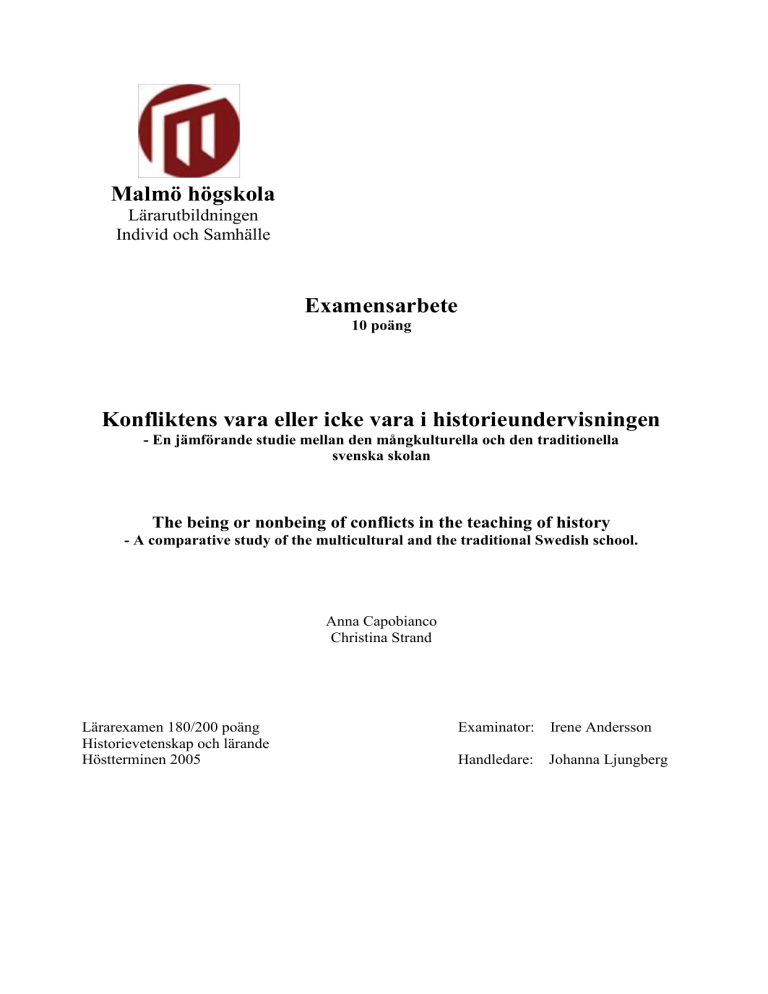 Malmö högskola
Lärarutbildningen
Individ och Samhälle

Examensarbete
10 poäng

Konfliktens vara eller icke vara i historieundervisningen
- En jämförande studie mellan den mångkulturella och den traditionella svenska skolan

The being or nonbeing of conflicts in the teaching of history
- A comparative study of the multicultural and the traditional Swedish school.

Anna Capobianco
Christina Strand

Lärarexamen 180/200 poäng
Historievetenskap och lärande
Höstterminen 2005

Examinator: Irene Andersson

Handledare: Johanna Ljungberg